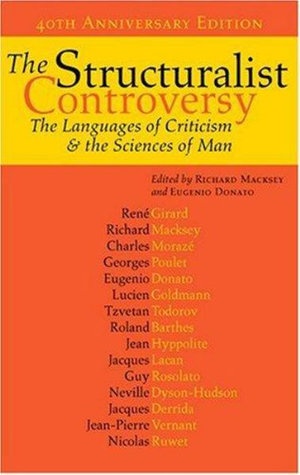 40TH ANNIVERSARY EDITION

The Structuralist Controversy

The Languages of Criticism & the Sciences of Man

Edited by RICHARD MACKSEY and EUGENIO DONATO

René Girard
Richard Macksey
Charles Morazé
Georges Poulet
Eugenio Donato
Lucien Goldmann
Tzvetan Todorov
Roland Barthes
Jean Hyppolite
Jacques Lacan
Guy Rosolato
Neville Dyson-Hudson
Jacques Derrida
Jean-Pierre Vernant
Nicolas Ruwet